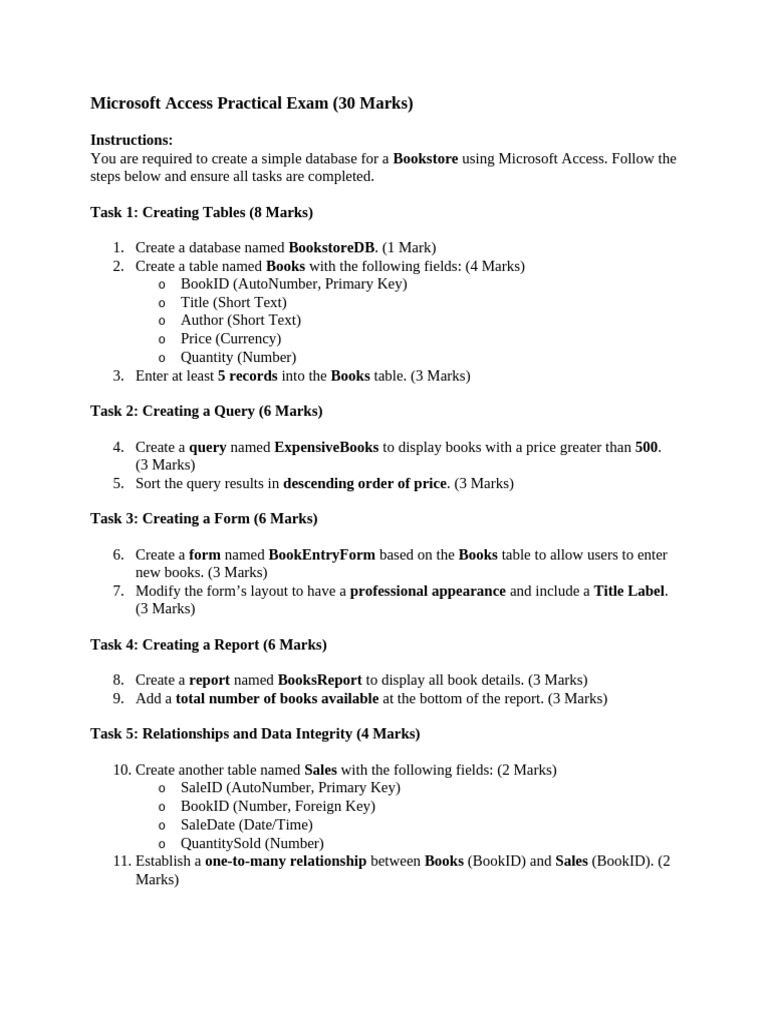 Microsoft Access Practical Exam (30 Marks)

Instructions:
You are required to create a simple database for a Bookstore using Microsoft Access. Follow the steps below and ensure all tasks are completed.

Task 1: Creating Tables (8 Marks)

1. Create a database named BookstoreDB. (1 Mark)
2. Create a table named Books with the following fields: (4 Marks)
 o BookID (AutoNumber, Primary Key)
 o Title (Short Text)
 o Author (Short Text)
 o Price (Currency)
 o Quantity (Number)
3. Enter at least 5 records into the Books table. (3 Marks)

Task 2: Creating a Query (6 Marks)

4. Create a query named ExpensiveBooks to display books with a price greater than 500. (3 Marks)
5. Sort the query results in descending order of price. (3 Marks)

Task 3: Creating a Form (6 Marks)

6. Create a form named BookEntryForm based on the Books table to allow users to enter new books. (3 Marks)
7. Modify the form's layout to have a professional appearance and include a Title Label. (3 Marks)

Task 4: Creating a Report (6 Marks)

8. Create a report named BooksReport to display all book details. (3 Marks)
9. Add a total number of books available at the bottom of the report. (3 Marks)

Task 5: Relationships and Data Integrity (4 Marks)

10. Create another table named Sales with the following fields: (2 Marks)
 o SaleID (AutoNumber, Primary Key)
 o BookID (Number, Foreign Key)
 o SaleDate (Date/Time)
 o QuantitySold (Number)
11. Establish a one-to-many relationship between Books (BookID) and Sales (BookID). (2 Marks)